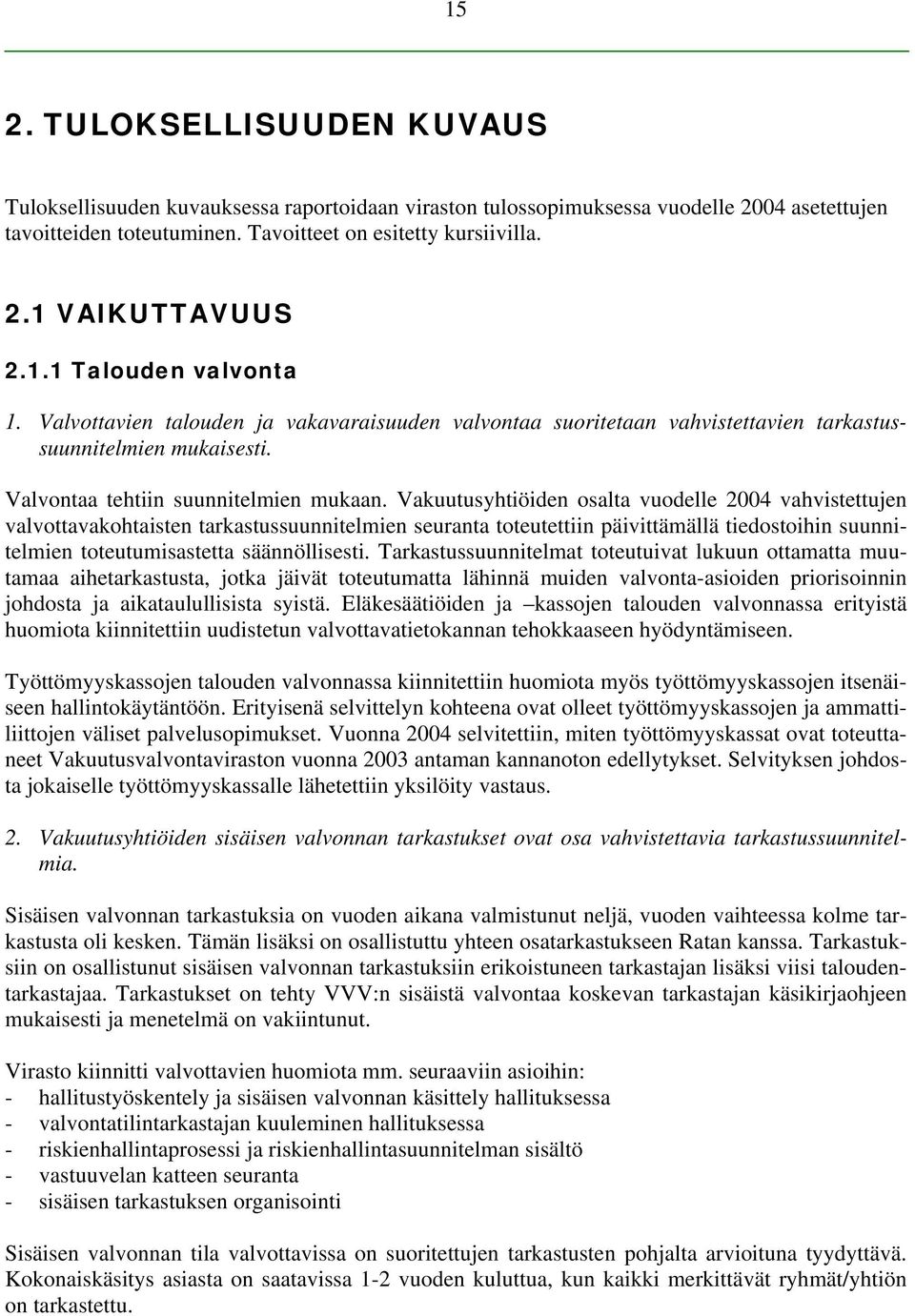 15

2. TULOKSELLISUUDEN KUVAUS

Tuloksellisuuden kuvauksessa raportoidaan viraston tulossopimuksessa vuodelle 2004 asetettujen tavoitteiden toteutuminen. Tavoitteet on esitetty kursiivilla.

2.1 VAIKUTTAVUUS

2.1.1 Talouden valvonta

1. Valvottavien talouden ja vakavaraisuuden valvontaa suoritetaan vahvistettavien tarkastussuunnitelmien mukaisesti.

Valvontaa tehtiin suunnitelmien mukaan. Vakuutusyhtiöiden osalta vuodelle 2004 vahvistettujen valvottavakohtaisten tarkastussuunnitelmien seuranta toteutettiin päivittämällä tiedostoihin suunnitelmien toteutumisastetta säännöllisesti. Tarkastussuunnitelmat toteutuivat lukuun ottamatta muutamaa aihetarkastusta, jotka jäivät toteutumatta lähinnä muiden valvonta-asioiden priorisoinnin johdosta ja aikataulullisista syistä. Eläkesäätiöiden ja –kassojen talouden valvonnassa erityistä huomiota kiinnitettiin uudistetun valvottavatietokannan tehokkaaseen hyödyntämiseen.

Työttömyyskassojen talouden valvonnassa kiinnitettiin huomiota myös työttömyyskassojen itsenäiseen hallintokäytäntöön. Erityisenä selvittelyn kohteena ovat olleet työttömyyskassojen ja ammattiliittojen väliset palvelusopimukset. Vuonna 2004 selvitettiin, miten työttömyyskassat ovat toteuttaneet Vakuutusvalvontaviraston vuonna 2003 antaman kannanoton edellytykset. Selvityksen johdosta jokaiselle työttömyyskassalle lähetettiin yksilöity vastaus.

2. Vakuutusyhtiöiden sisäisen valvonnan tarkastukset ovat osa vahvistettavia tarkastussuunnitelmia.

Sisäisen valvonnan tarkastuksia on vuoden aikana valmistunut neljä, vuoden vaihteessa kolme tarkastusta oli kesken. Tämän lisäksi on osallistuttu yhteen osatarkastukseen Ratan kanssa. Tarkastuksiin on osallistunut sisäisen valvonnan tarkastuksiin erikoistuneen tarkastajan lisäksi viisi taloudentarkastajaa. Tarkastukset on tehty VVV:n sisäistä valvontaa koskevan tarkastajan käsikirjaohjeen mukaisesti ja menetelmä on vakiintunut.

Virasto kiinnitti valvottavien huomiota mm. seuraaviin asioihin:
- hallitustyöskentely ja sisäisen valvonnan käsittely hallituksessa
- valvontatilintarkastajan kuuleminen hallituksessa
- riskienhallintaprosessi ja riskienhallintasuunnitelman sisältö
- vastuuvelan katteen seuranta
- sisäisen tarkastuksen organisointi

Sisäisen valvonnan tila valvottavissa on suoritettujen tarkastusten pohjalta arvioituna tyydyttävä. Kokonaiskäsitys asiasta on saatavissa 1-2 vuoden kuluttua, kun kaikki merkittävät ryhmät/yhtiön on tarkastettu.